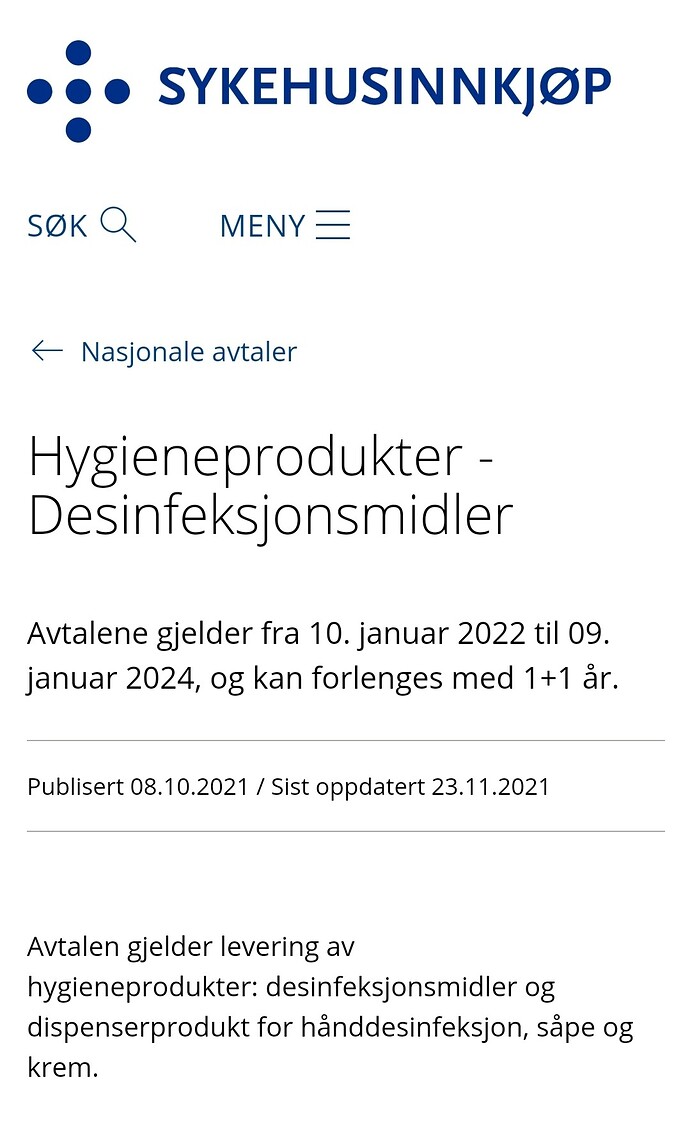 SYKEHUSINNKJØP

SØK

MENY

Nasjonale avtaler

Hygieneprodukter - Desinfeksjonsmidler

Avtalene gjelder fra 10. januar 2022 til 09. januar 2024, og kan forlenges med 1+1 år.

Publisert 08.10.2021 / Sist oppdatert 23.11.2021

Avtalen gjelder levering av hygieneprodukter: desinfeksjonsmidler og dispenserprodukt for hånddesinfeksjon, såpe og krem.